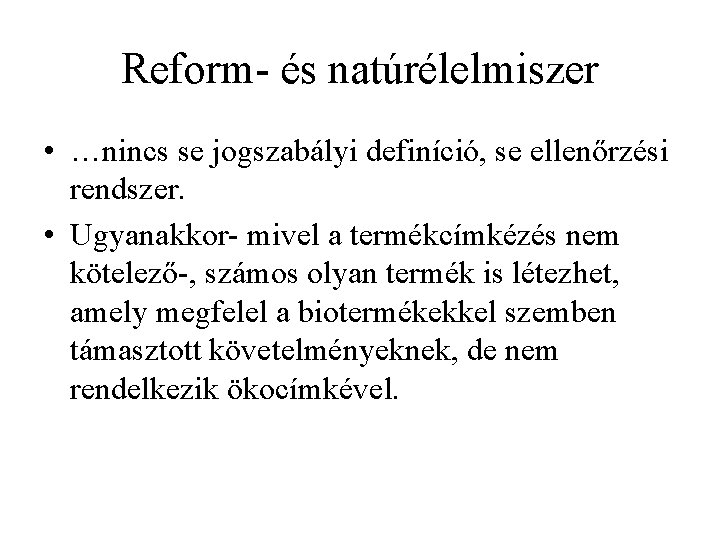 Reform- és natúrélelmiszer

• …nincs se jogszabályi definíció, se ellenőrzési rendszer.
• Ugyanakkor- mivel a termékcímkézés nem kötelező-, számos olyan termék is létezhet, amely megfelel a biotermékekkel szemben támasztott követelményeknek, de nem rendelkezik ökocímkével.